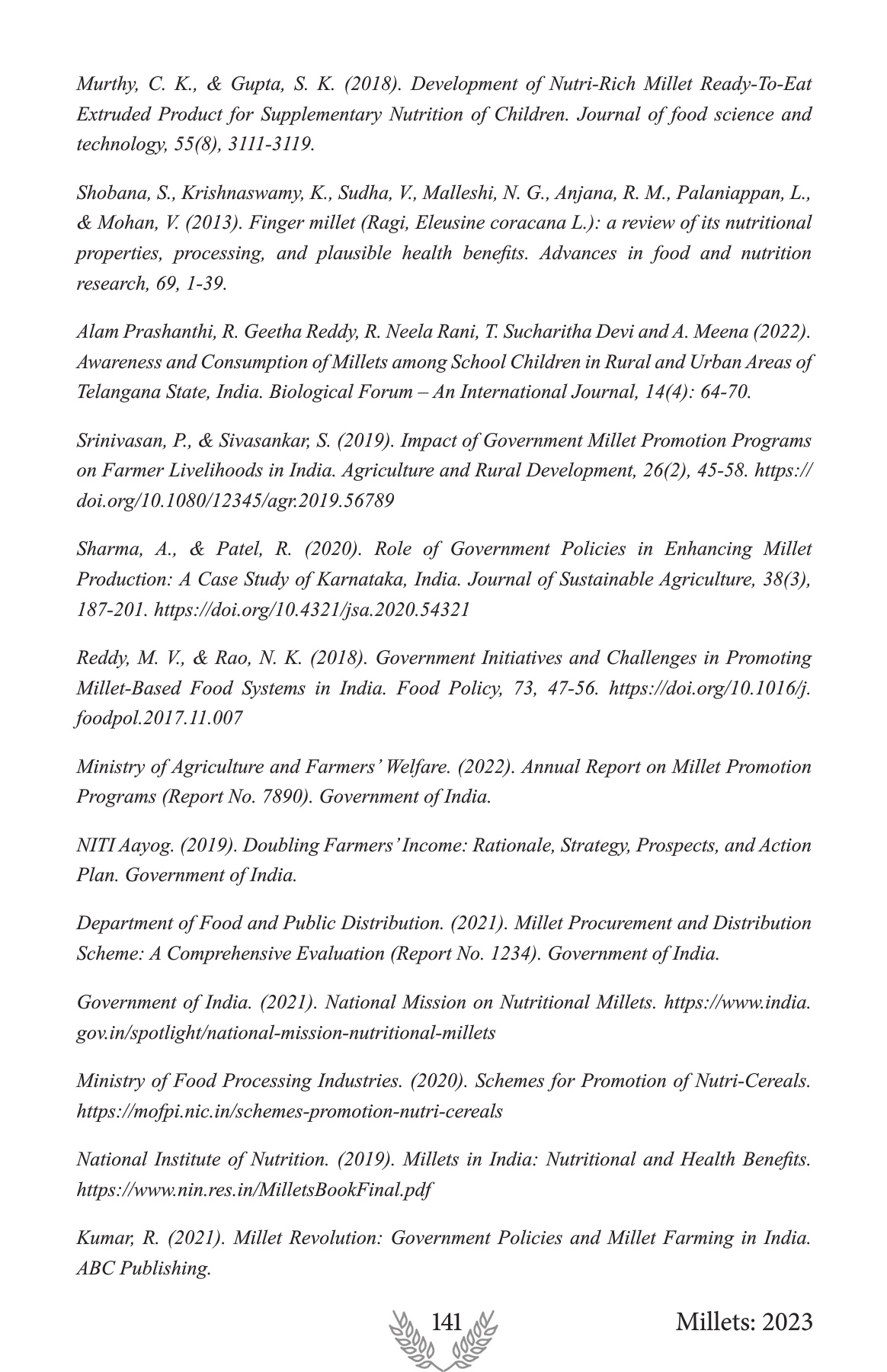 Murthy, C. K., & Gupta, S. K. (2018). Development of Nutri-Rich Millet Ready-To-Eat Extruded Product for Supplementary Nutrition of Children. Journal of food science and technology, 55(8), 3111-3119.

Shobana, S., Krishnaswamy, K., Sudha, V., Malleshi, N. G., Anjana, R. M., Palaniappan, L., & Mohan, V. (2013). Finger millet (Ragi, Eleusine coracana L.): a review of its nutritional properties, processing, and plausible health benefits. Advances in food and nutrition research, 69, 1-39.

Alam Prashanthi, R. Geetha Reddy, R. Neela Rani, T. Sucharitha Devi and A. Meena (2022). Awareness and Consumption of Millets among School Children in Rural and Urban Areas of Telangana State, India. Biological Forum – An International Journal, 14(4): 64-70.

Srinivasan, P., & Sivasankar, S. (2019). Impact of Government Millet Promotion Programs on Farmer Livelihoods in India. Agriculture and Rural Development, 26(2), 45-58. https://doi.org/10.1080/12345/agr.2019.56789

Sharma, A., & Patel, R. (2020). Role of Government Policies in Enhancing Millet Production: A Case Study of Karnataka, India. Journal of Sustainable Agriculture, 38(3), 187-201. https://doi.org/10.4321/jsa.2020.54321

Reddy, M. V., & Rao, N. K. (2018). Government Initiatives and Challenges in Promoting Millet-Based Food Systems in India. Food Policy, 73, 47-56. https://doi.org/10.1016/j.foodpol.2017.11.007

Ministry of Agriculture and Farmers' Welfare. (2022). Annual Report on Millet Promotion Programs (Report No. 7890). Government of India.

NITI Aayog. (2019). Doubling Farmers' Income: Rationale, Strategy, Prospects, and Action Plan. Government of India.

Department of Food and Public Distribution. (2021). Millet Procurement and Distribution Scheme: A Comprehensive Evaluation (Report No. 1234). Government of India.

Government of India. (2021). National Mission on Nutritional Millets. https://www.india.gov.in/spotlight/national-mission-nutritional-millets

Ministry of Food Processing Industries. (2020). Schemes for Promotion of Nutri-Cereals. https://mofpi.nic.in/schemes-promotion-nutri-cereals

National Institute of Nutrition. (2019). Millets in India: Nutritional and Health Benefits. https://www.nin.res.in/MilletsBookFinal.pdf

Kumar, R. (2021). Millet Revolution: Government Policies and Millet Farming in India. ABC Publishing.

141

Millets: 2023